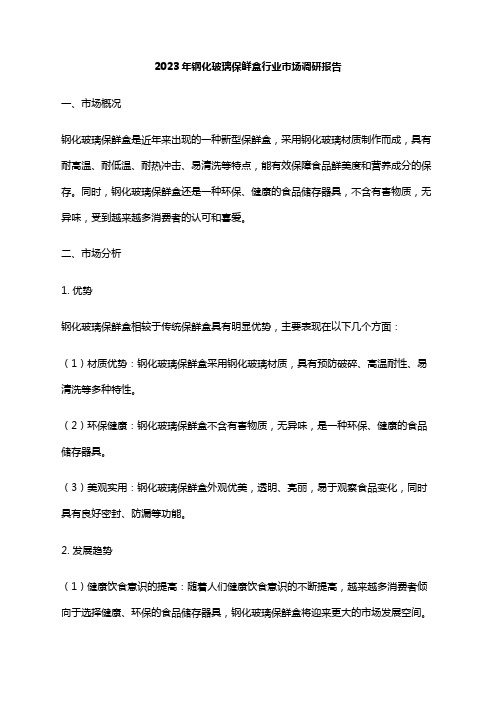 2023年钢化玻璃保鲜盒行业市场调研报告

一、市场概况

钢化玻璃保鲜盒是近年来出现的一种新型保鲜盒，采用钢化玻璃材质制作而成，具有耐高温、耐低温、耐热冲击、易清洗等特点，能有效保障食品鲜美度和营养成分的保存。同时，钢化玻璃保鲜盒还是一种环保、健康的食品储存器具，不含有害物质，无异味，受到越来越多消费者的认可和喜爱。

二、市场分析

1. 优势

钢化玻璃保鲜盒相较于传统保鲜盒具有明显优势，主要表现在以下几个方面：

（1）材质优势：钢化玻璃保鲜盒采用钢化玻璃材质，具有预防破碎、高温耐性、易清洗等多种特性。

（2）环保健康：钢化玻璃保鲜盒不含有害物质，无异味，是一种环保、健康的食品储存器具。

（3）美观实用：钢化玻璃保鲜盒外观优美，透明、亮丽，易于观察食品变化，同时具有良好密封、防漏等功能。

2. 发展趋势

（1）健康饮食意识的提高：随着人们健康饮食意识的不断提高，越来越多消费者倾向于选择健康、环保的食品储存器具，钢化玻璃保鲜盒将迎来更大的市场发展空间。